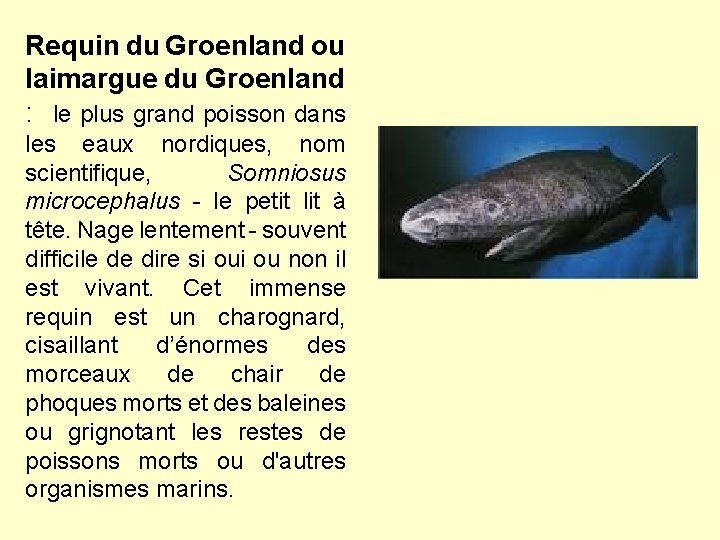 Requin du Groenland ou laimargue du Groenland

: le plus grand poisson dans les eaux nordiques, nom scientifique, Somniosus microcephalus - le petit lit à tête. Nage lentement - souvent difficile de dire si oui ou non il est vivant. Cet immense requin est un charognard, cisaillant d'énormes des morceaux de chair de phoques morts et des baleines ou grignotant les restes de poissons morts ou d'autres organismes marins.